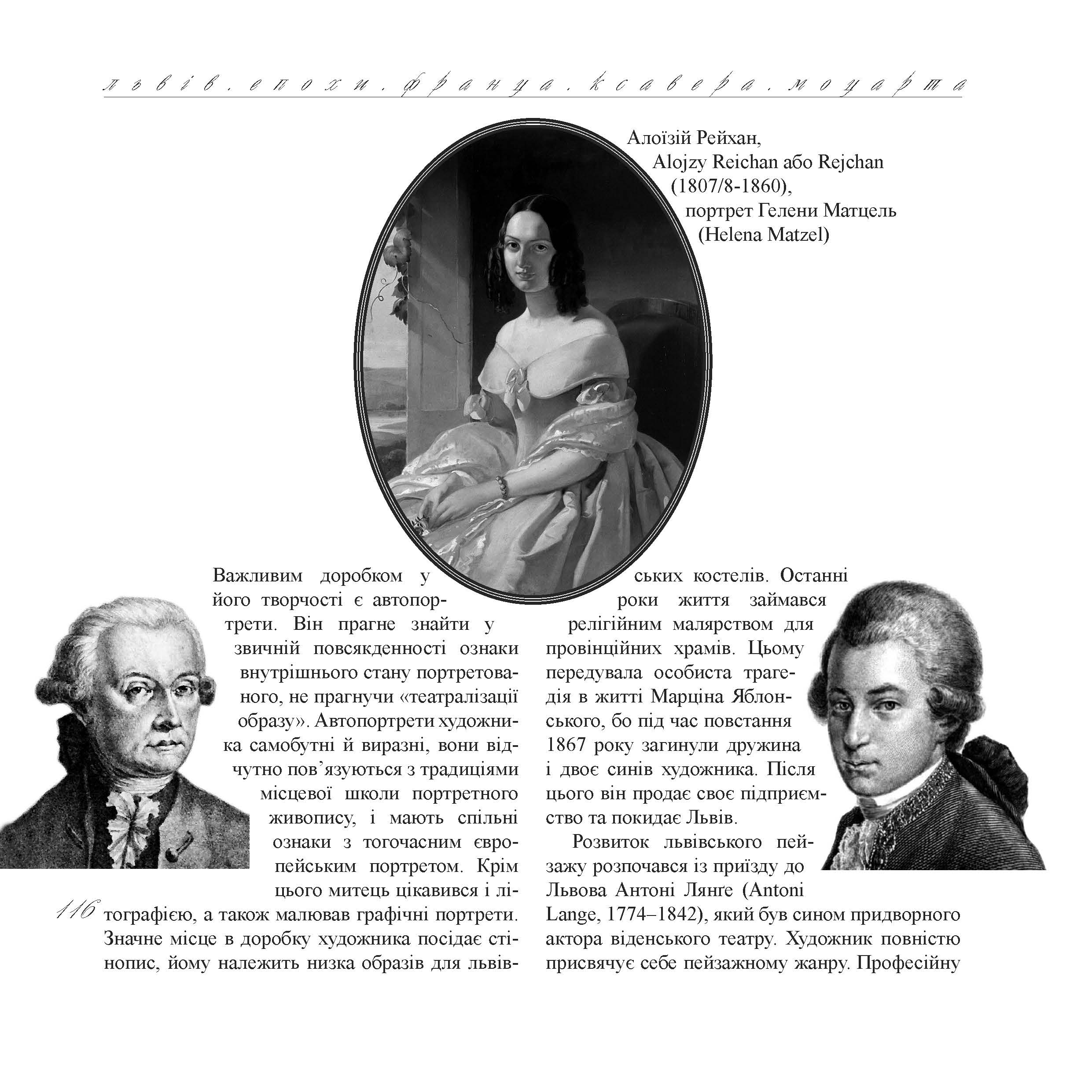 львів. епохи. франца. ксавера. моцарта

Алоїзій Рейхан, Alojzy Reichan або Rejchan (1807/8-1860), портрет Гелени Матцель (Helena Matzel)

Важливим доробком у його творчості є автопортрети. Він прагне знайти у звичній повсякденності ознаки внутрішнього стану портретованого, не прагнучи «театралізації образу». Автопортрети художника самобутні й виразні, вони відчутно пов'язуються з традиціями місцевої школи портретного живопису, і мають спільні ознаки з тогочасним європейським портретом. Крім цього митець цікавився і літографією, а також малював графічні портрети. Значне місце в доробку художника посідає стінопис, йому належить низка образів для львівських костелів. Останні роки життя займався релігійним малярством для провінційних храмів. Цьому передувала особиста трагедія в житті Марціна Яблонського, бо під час повстання 1867 року загинули дружина і двоє синів художника. Після цього він продає своє підприємство та покидає Львів.

Розвиток львівського пейзажу розпочався із приїзду до Львова Антоні Лянґе (Antoni Lange, 1774–1842), який був сином придворного актора віденського театру. Художник повністю присвячує себе пейзажному жанру. Професійну

116